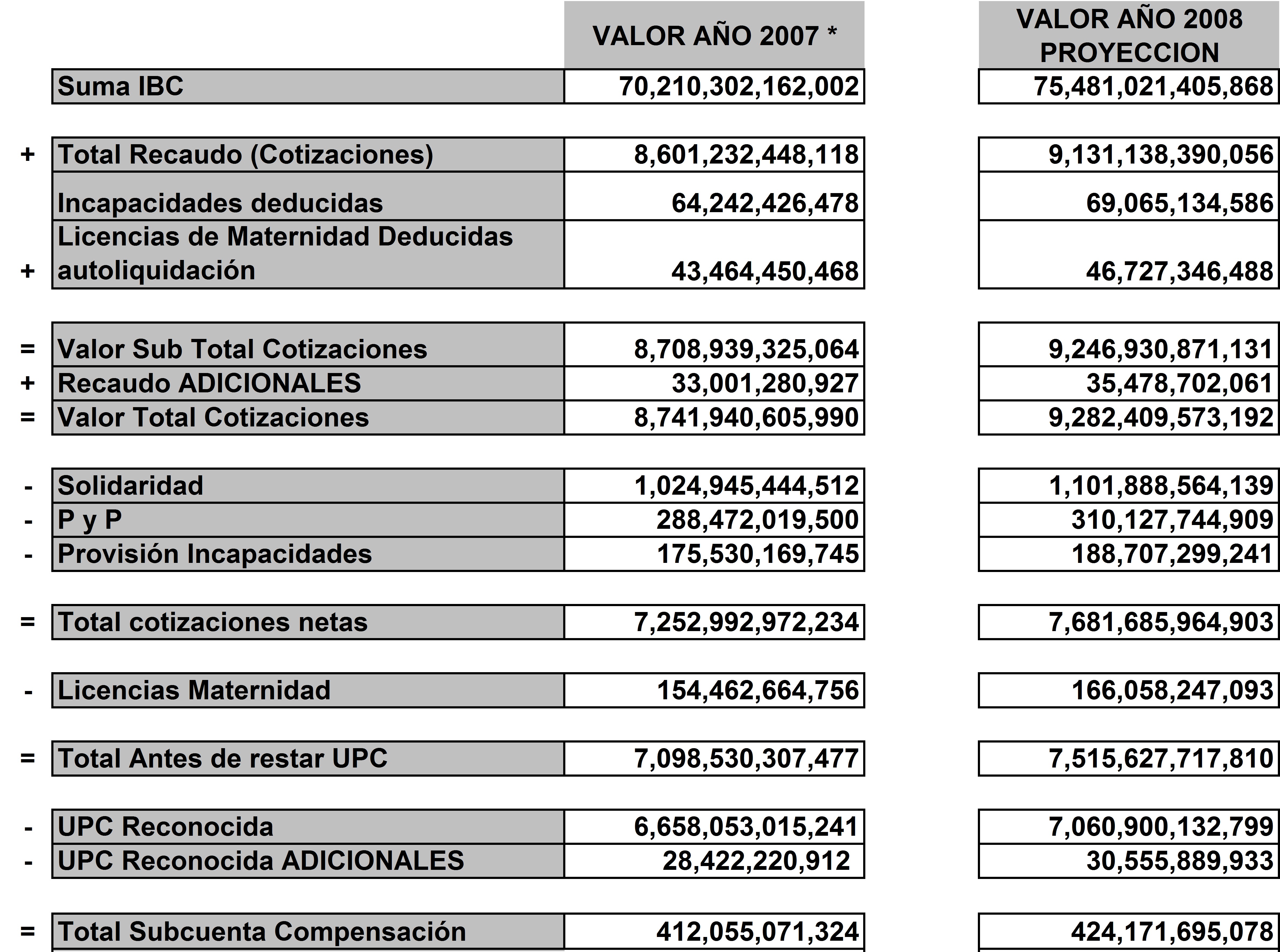 | | | VALOR AÑO 2007 * | VALOR AÑO 2008 PROYECCION |
|---|---|---|---|
| | Suma IBC | 70,210,302,162,002 | 75,481,021,405,868 |
| + | Total Recaudo (Cotizaciones) | 8,601,232,448,118 | 9,131,138,390,056 |
| | Incapacidades deducidas | 64,242,426,478 | 69,065,134,586 |
| + | Licencias de Maternidad Deducidas autoliquidación | 43,464,450,468 | 46,727,346,488 |
| = | Valor Sub Total Cotizaciones | 8,708,939,325,064 | 9,246,930,871,131 |
| + | Recaudo ADICIONALES | 33,001,280,927 | 35,478,702,061 |
| = | Valor Total Cotizaciones | 8,741,940,605,990 | 9,282,409,573,192 |
| - | Solidaridad | 1,024,945,444,512 | 1,101,888,564,139 |
| - | P y P | 288,472,019,500 | 310,127,744,909 |
| - | Provisión Incapacidades | 175,530,169,745 | 188,707,299,241 |
| = | Total cotizaciones netas | 7,252,992,972,234 | 7,681,685,964,903 |
| - | Licencias Maternidad | 154,462,664,756 | 166,058,247,093 |
| = | Total Antes de restar UPC | 7,098,530,307,477 | 7,515,627,717,810 |
| - | UPC Reconocida | 6,658,053,015,241 | 7,060,900,132,799 |
| - | UPC Reconocida ADICIONALES | 28,422,220,912 | 30,555,889,933 |
| = | Total Subcuenta Compensación | 412,055,071,324 | 424,171,695,078 |